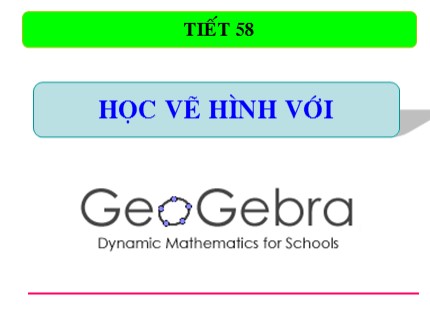 TIẾT 58

HỌC VẼ HÌNH VỚI

GeoGebra

Dynamic Mathematics for Schools